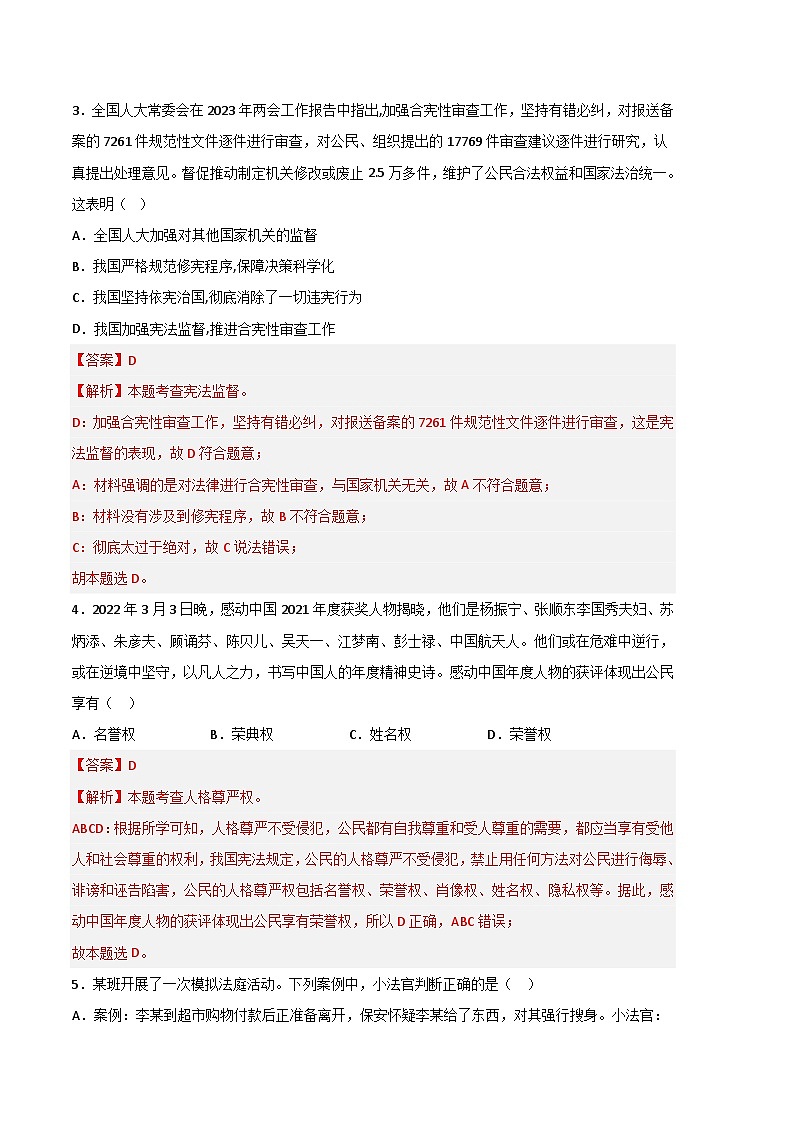 3．全国人大常委会在 2023 年两会工作报告中指出,加强合宪性审查工作，坚持有错必纠，对报送备案的 7261 件规范性文件逐件进行审查，对公民、组织提出的 17769 件审查建议逐件进行研究，认真提出处理意见。督促推动制定机关修改或废止 2.5 万多件，维护了公民合法权益和国家法治统一。这表明（　）

A．全国人大加强对其他国家机关的监督

B．我国严格规范修宪程序,保障决策科学化

C．我国坚持依宪治国,彻底消除了一切违宪行为

D．我国加强宪法监督,推进合宪性审查工作

【答案】D

【解析】本题考查宪法监督。

D：加强合宪性审查工作，坚持有错必纠，对报送备案的 7261 件规范性文件逐件进行审查，这是宪法监督的表现，故 D 符合题意；

A：材料强调的是对法律进行合宪性审查，与国家机关无关，故 A 不符合题意；

B：材料没有涉及到修宪程序，故 B 不符合题意；

C：彻底太过于绝对，故 C 说法错误；

胡本题选 D。

4．2022 年 3 月 3 日晚，感动中国 2021 年度获奖人物揭晓，他们是杨振宁、张顺东李国秀夫妇、苏炳添、朱彦夫、顾诵芬、陈贝儿、吴天一、江梦南、彭士禄、中国航天人。他们或在危难中逆行，或在逆境中坚守，以凡人之力，书写中国人的年度精神史诗。感动中国年度人物的获评体现出公民享有（　）

A．名誉权　　B．荣典权　　C．姓名权　　D．荣誉权

【答案】D

【解析】本题考查人格尊严权。

ABCD：根据所学可知，人格尊严不受侵犯，公民都有自我尊重和受人尊重的需要，都应当享有受他人和社会尊重的权利，我国宪法规定，公民的人格尊严不受侵犯，禁止用任何方法对公民进行侮辱、诽谤和诬告陷害，公民的人格尊严权包括名誉权、荣誉权、肖像权、姓名权、隐私权等。据此，感动中国年度人物的获评体现出公民享有荣誉权，所以 D 正确，ABC 错误；

故本题选 D。

5．某班开展了一次模拟法庭活动。下列案例中，小法官判断正确的是（　）

A．案例：李某到超市购物付款后正准备离开，保安怀疑李某给了东西，对其强行搜身。小法官：